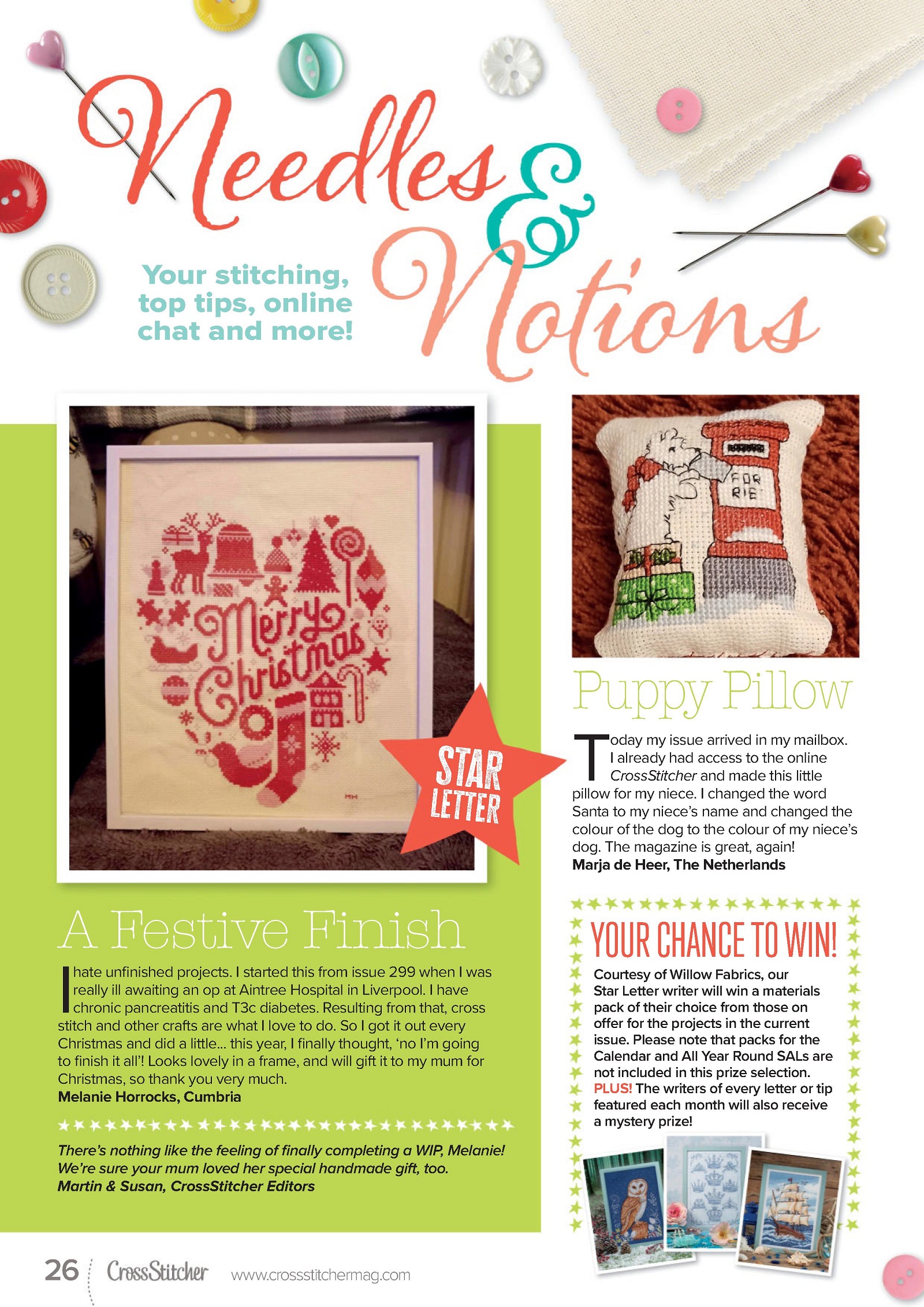 Needles & Notions

Your stitching, top tips, online chat and more!

Merry Christmas

STAR LETTER

A Festive Finish

I hate unfinished projects. I started this from issue 299 when I was really ill awaiting an op at Aintree Hospital in Liverpool. I have chronic pancreatitis and T3c diabetes. Resulting from that, cross stitch and other crafts are what I love to do. So I got it out every Christmas and did a little... this year, I finally thought, 'no I'm going to finish it all'! Looks lovely in a frame, and will gift it to my mum for Christmas, so thank you very much.
Melanie Horrocks, Cumbria

There's nothing like the feeling of finally completing a WIP, Melanie! We're sure your mum loved her special handmade gift, too.
Martin & Susan, CrossStitcher Editors

FOR RIE

Puppy Pillow

Today my issue arrived in my mailbox. I already had access to the online CrossStitcher and made this little pillow for my niece. I changed the word Santa to my niece's name and changed the colour of the dog to the colour of my niece's dog. The magazine is great, again!
Marja de Heer, The Netherlands

YOUR CHANCE TO WIN!

Courtesy of Willow Fabrics, our Star Letter writer will win a materials pack of their choice from those on offer for the projects in the current issue. Please note that packs for the Calendar and All Year Round SALs are not included in this prize selection. PLUS! The writers of every letter or tip featured each month will also receive a mystery prize!

26 CrossStitcher www.crossstitchermag.com